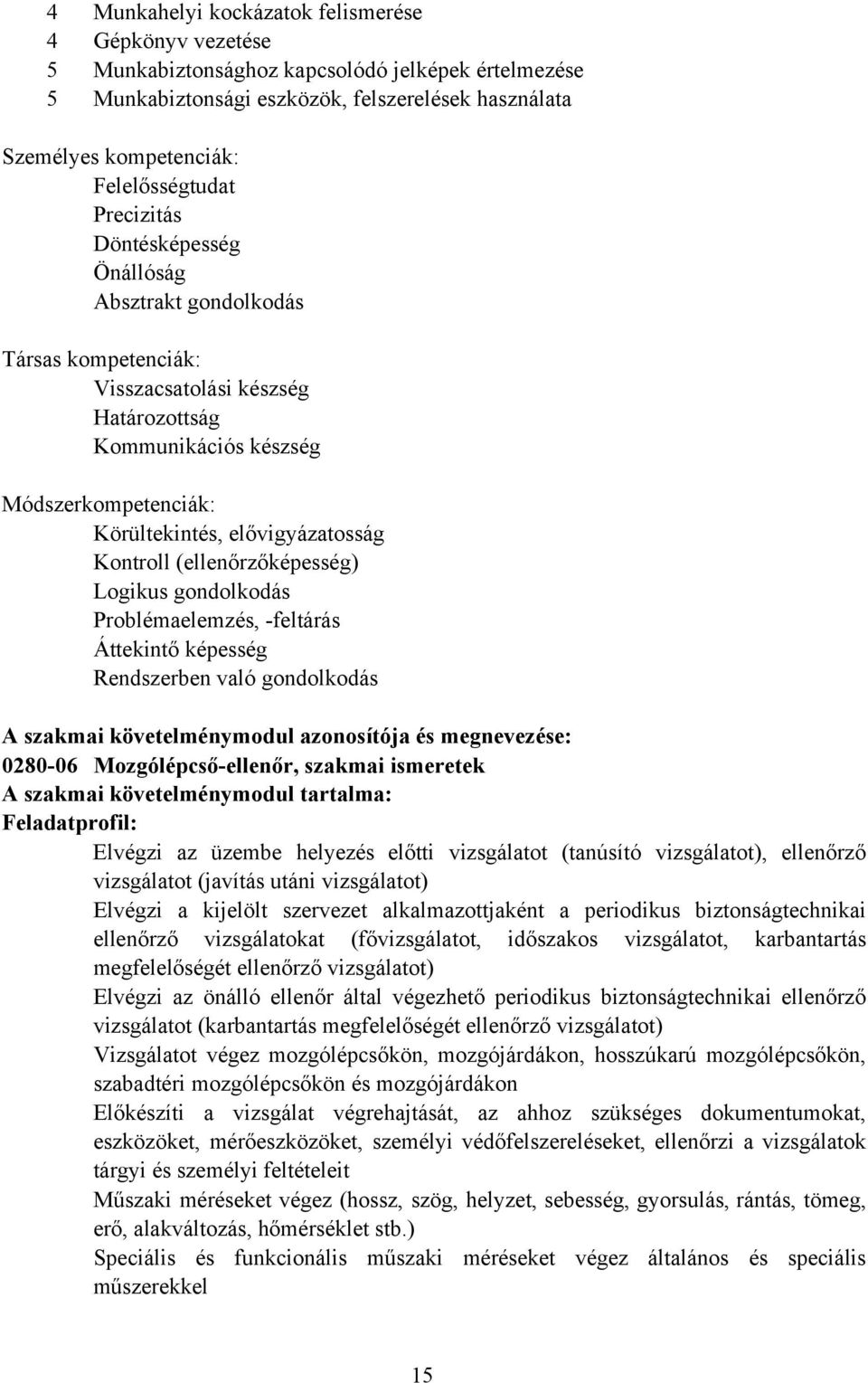 4 Munkahelyi kockázatok felismerése
4 Gépkönyv vezetése
5 Munkabiztonsághoz kapcsolódó jelképek értelmezése
5 Munkabiztonsági eszközök, felszerelések használata

Személyes kompetenciák:
Felelősségtudat
Precizitás
Döntésképesség
Önállóság
Absztrakt gondolkodás

Társas kompetenciák:
Visszacsatolási készség
Határozottság
Kommunikációs készség

Módszerkompetenciák:
Körültekintés, elővigyázatosság
Kontroll (ellenőrzőképesség)
Logikus gondolkodás
Problémaelemzés, -feltárás
Áttekintő képesség
Rendszerben való gondolkodás

A szakmai követelménymodul azonosítója és megnevezése:
0280-06 Mozgólépcső-ellenőr, szakmai ismeretek
A szakmai követelménymodul tartalma:
Feladatprofil:
Elvégzi az üzembe helyezés előtti vizsgálatot (tanúsító vizsgálatot), ellenőrző vizsgálatot (javítás utáni vizsgálatot)
Elvégzi a kijelölt szervezet alkalmazottjaként a periodikus biztonságtechnikai ellenőrző vizsgálatokat (fővizsgálatot, időszakos vizsgálatot, karbantartás megfelelőségét ellenőrző vizsgálatot)
Elvégzi az önálló ellenőr által végezhető periodikus biztonságtechnikai ellenőrző vizsgálatot (karbantartás megfelelőségét ellenőrző vizsgálatot)
Vizsgálatot végez mozgólépcsőkön, mozgójárdákon, hosszúkarú mozgólépcsőkön, szabadtéri mozgólépcsőkön és mozgójárdákon
Előkészíti a vizsgálat végrehajtását, az ahhoz szükséges dokumentumokat, eszközöket, mérőeszközöket, személyi védőfelszereléseket, ellenőrzi a vizsgálatok tárgyi és személyi feltételeit
Műszaki méréseket végez (hossz, szög, helyzet, sebesség, gyorsulás, rántás, tömeg, erő, alakváltozás, hőmérséklet stb.)
Speciális és funkcionális műszaki méréseket végez általános és speciális műszerekkel

15